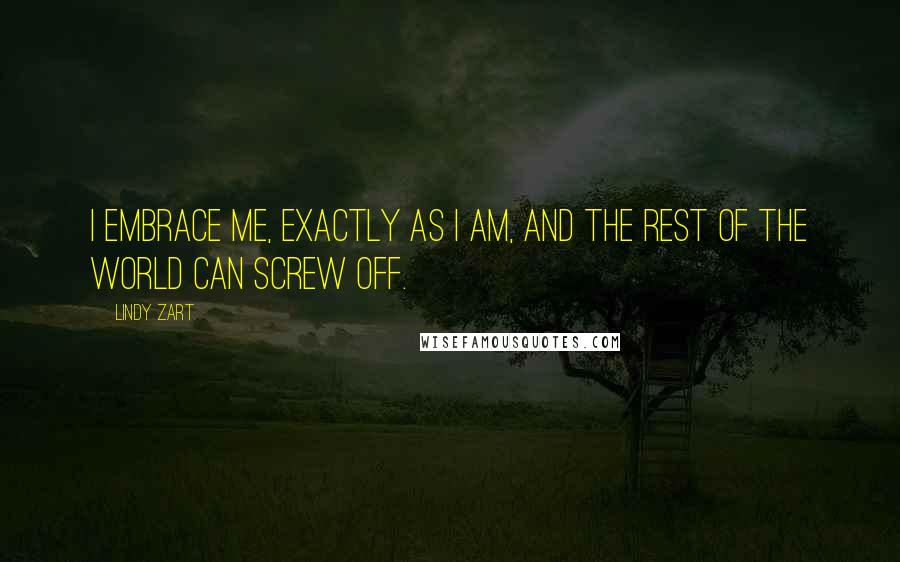 I EMBRACE ME, EXACTLY AS I AM, AND THE REST OF THE WORLD CAN SCREW OFF.

LINDY ZART

WISEFAMOUSQUOTES.COM